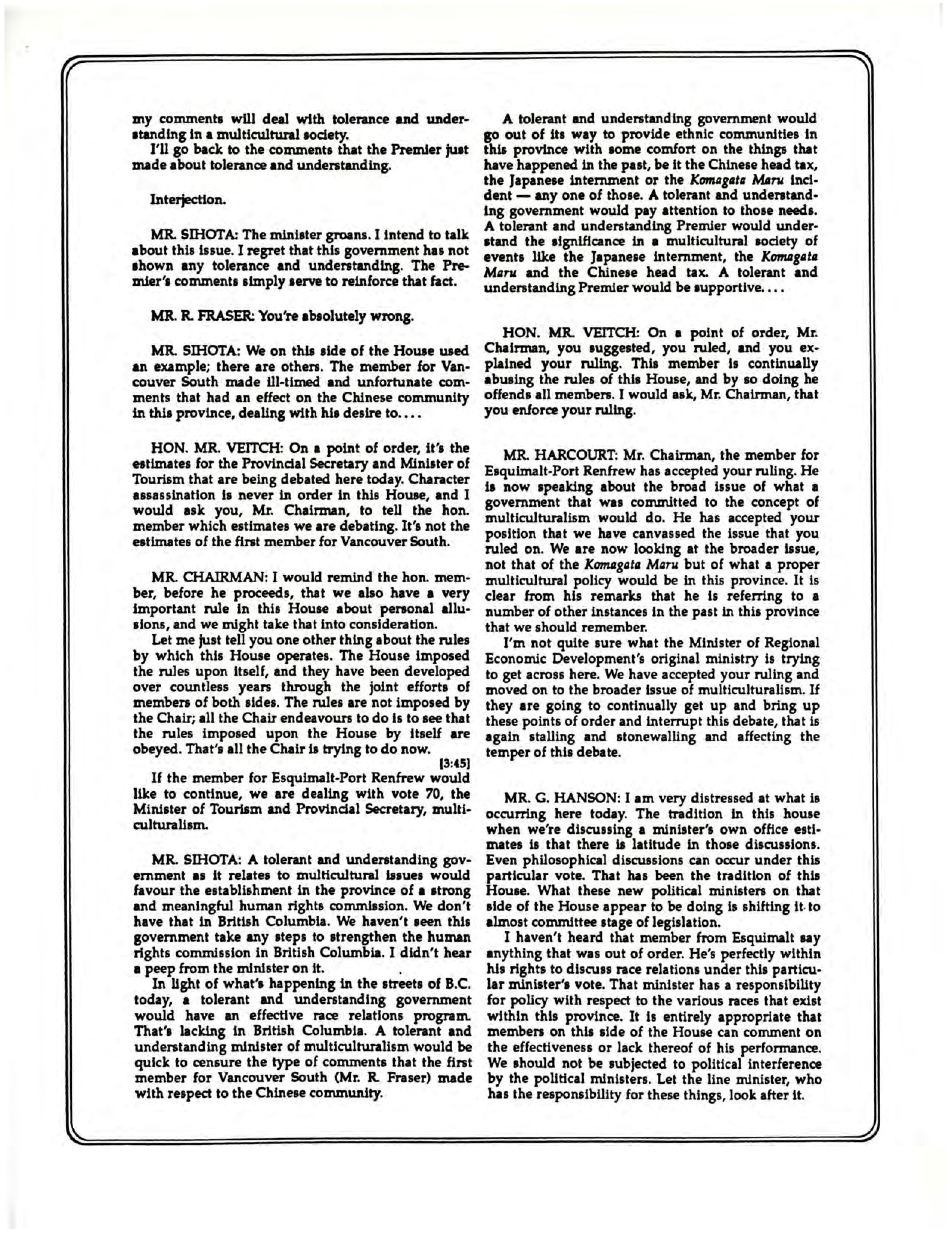 my comments will deal with tolerance and understanding in a multicultural society.

I'll go back to the comments that the Premier just made about tolerance and understanding.

Interjection.

MR. SIHOTA: The minister groans. I intend to talk about this issue. I regret that this government has not shown any tolerance and understanding. The Premier's comments simply serve to reinforce that fact.

MR. R. FRASER: You're absolutely wrong.

MR. SIHOTA: We on this side of the House used an example; there are others. The member for Vancouver South made ill-timed and unfortunate comments that had an effect on the Chinese community in this province, dealing with his desire to....

HON. MR. VEITCH: On a point of order, it's the estimates for the Provincial Secretary and Minister of Tourism that are being debated here today. Character assassination is never in order in this House, and I would ask you, Mr. Chairman, to tell the hon. member which estimates we are debating. It's not the estimates of the first member for Vancouver South.

MR. CHAIRMAN: I would remind the hon. member, before he proceeds, that we also have a very important rule in this House about personal allusions, and we might take that into consideration.

Let me just tell you one other thing about the rules by which this House operates. The House imposed the rules upon itself, and they have been developed over countless years through the joint efforts of members of both sides. The rules are not imposed by the Chair; all the Chair endeavours to do is to see that the rules imposed upon the House by itself are obeyed. That's all the Chair is trying to do now.

[3:45]

If the member for Esquimalt-Port Renfrew would like to continue, we are dealing with vote 70, the Minister of Tourism and Provincial Secretary, multiculturalism.

MR. SIHOTA: A tolerant and understanding government as it relates to multicultural issues would favour the establishment in the province of a strong and meaningful human rights commission. We don't have that in British Columbia. We haven't seen this government take any steps to strengthen the human rights commission in British Columbia. I didn't hear a peep from the minister on it.

In light of what's happening in the streets of B.C. today, a tolerant and understanding government would have an effective race relations program. That's lacking in British Columbia. A tolerant and understanding minister of multiculturalism would be quick to censure the type of comments that the first member for Vancouver South (Mr. R. Fraser) made with respect to the Chinese community.

A tolerant and understanding government would go out of its way to provide ethnic communities in this province with some comfort on the things that have happened in the past, be it the Chinese head tax, the Japanese internment or the Komagata Maru incident — any one of those. A tolerant and understanding government would pay attention to those needs. A tolerant and understanding Premier would understand the significance in a multicultural society of events like the Japanese internment, the Komagata Maru and the Chinese head tax. A tolerant and understanding Premier would be supportive....

HON. MR. VEITCH: On a point of order, Mr. Chairman, you suggested, you ruled, and you explained your ruling. This member is continually abusing the rules of this House, and by so doing he offends all members. I would ask, Mr. Chairman, that you enforce your ruling.

MR. HARCOURT: Mr. Chairman, the member for Esquimalt-Port Renfrew has accepted your ruling. He is now speaking about the broad issue of what a government that was committed to the concept of multiculturalism would do. He has accepted your position that we have canvassed the issue that you ruled on. We are now looking at the broader issue, not that of the Komagata Maru but of what a proper multicultural policy would be in this province. It is clear from his remarks that he is referring to a number of other instances in the past in this province that we should remember.

I'm not quite sure what the Minister of Regional Economic Development's original ministry is trying to get across here. We have accepted your ruling and moved on to the broader issue of multiculturalism. If they are going to continually get up and bring up these points of order and interrupt this debate, that is again stalling and stonewalling and affecting the temper of this debate.

MR. G. HANSON: I am very distressed at what is occurring here today. The tradition in this house when we're discussing a minister's own office estimates is that there is latitude in those discussions. Even philosophical discussions can occur under this particular vote. That has been the tradition of this House. What these new political ministers on that side of the House appear to be doing is shifting it to almost committee stage of legislation.

I haven't heard that member from Esquimalt say anything that was out of order. He's perfectly within his rights to discuss race relations under this particular minister's vote. That minister has a responsibility for policy with respect to the various races that exist within this province. It is entirely appropriate that members on this side of the House can comment on the effectiveness or lack thereof of his performance. We should not be subjected to political interference by the political ministers. Let the line minister, who has the responsibility for these things, look after it.